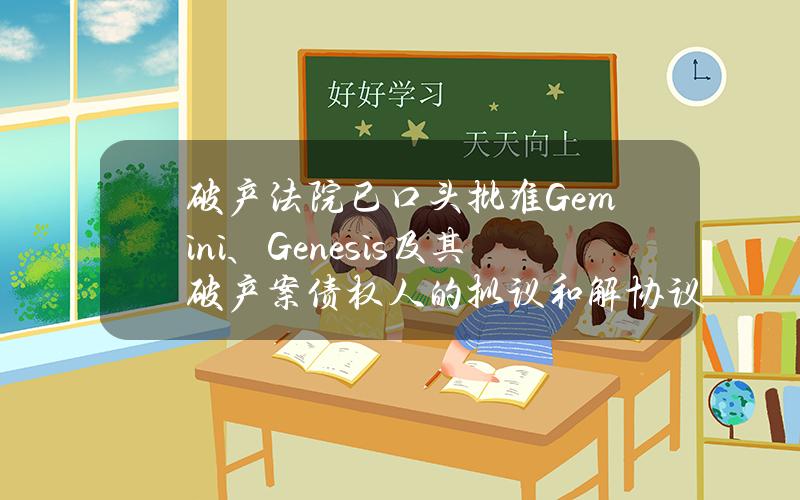 好好学习

天天向上

破产法院已口头批准Gemini、Genesis及其破产案债权人的拟议和解协议